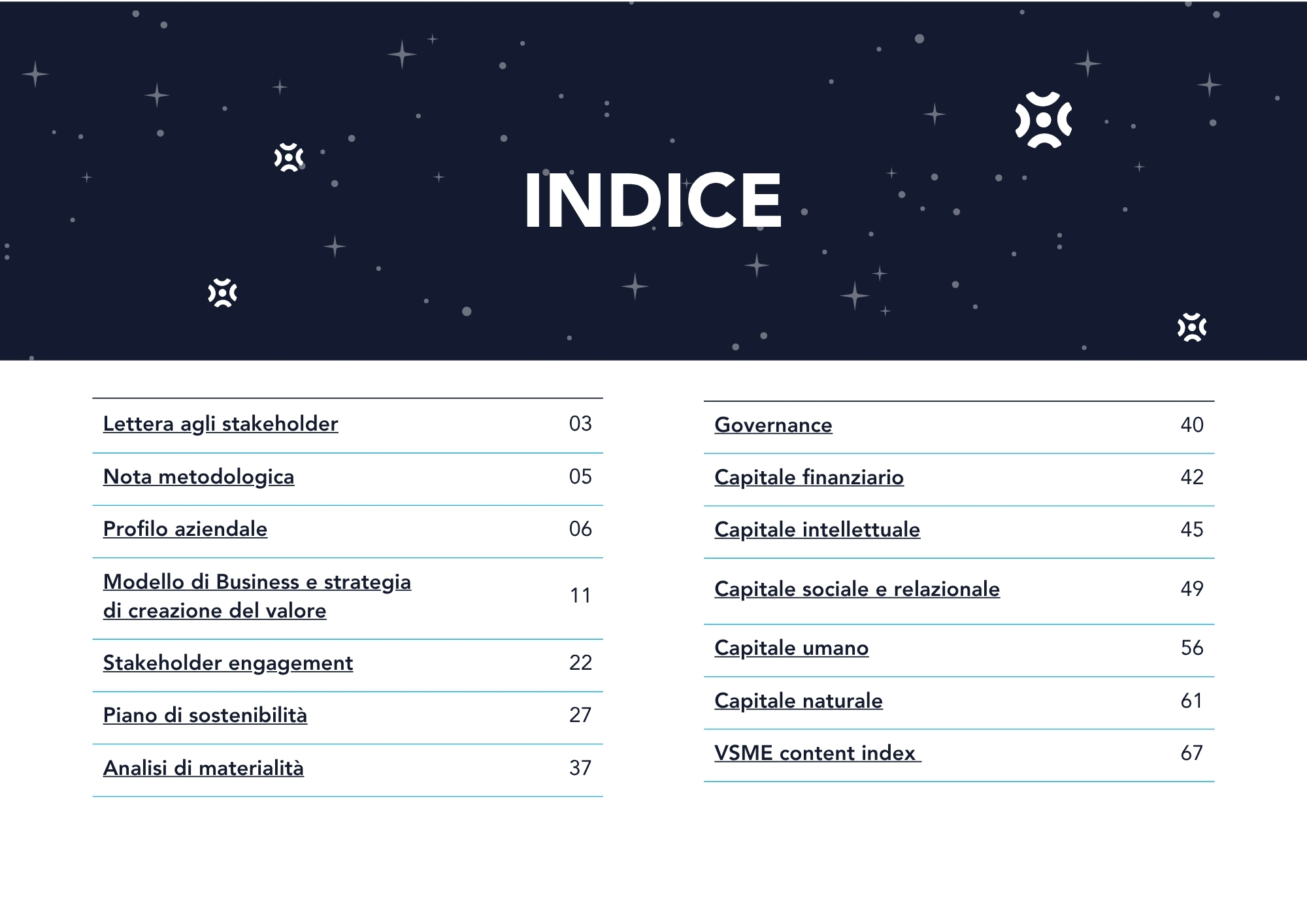 INDICE

Lettera agli stakeholder 03

Nota metodologica 05

Profilo aziendale 06

Modello di Business e strategia di creazione del valore 11

Stakeholder engagement 22

Piano di sostenibilità 27

Analisi di materialità 37

Governance 40

Capitale finanziario 42

Capitale intellettuale 45

Capitale sociale e relazionale 49

Capitale umano 56

Capitale naturale 61

VSME content index 67